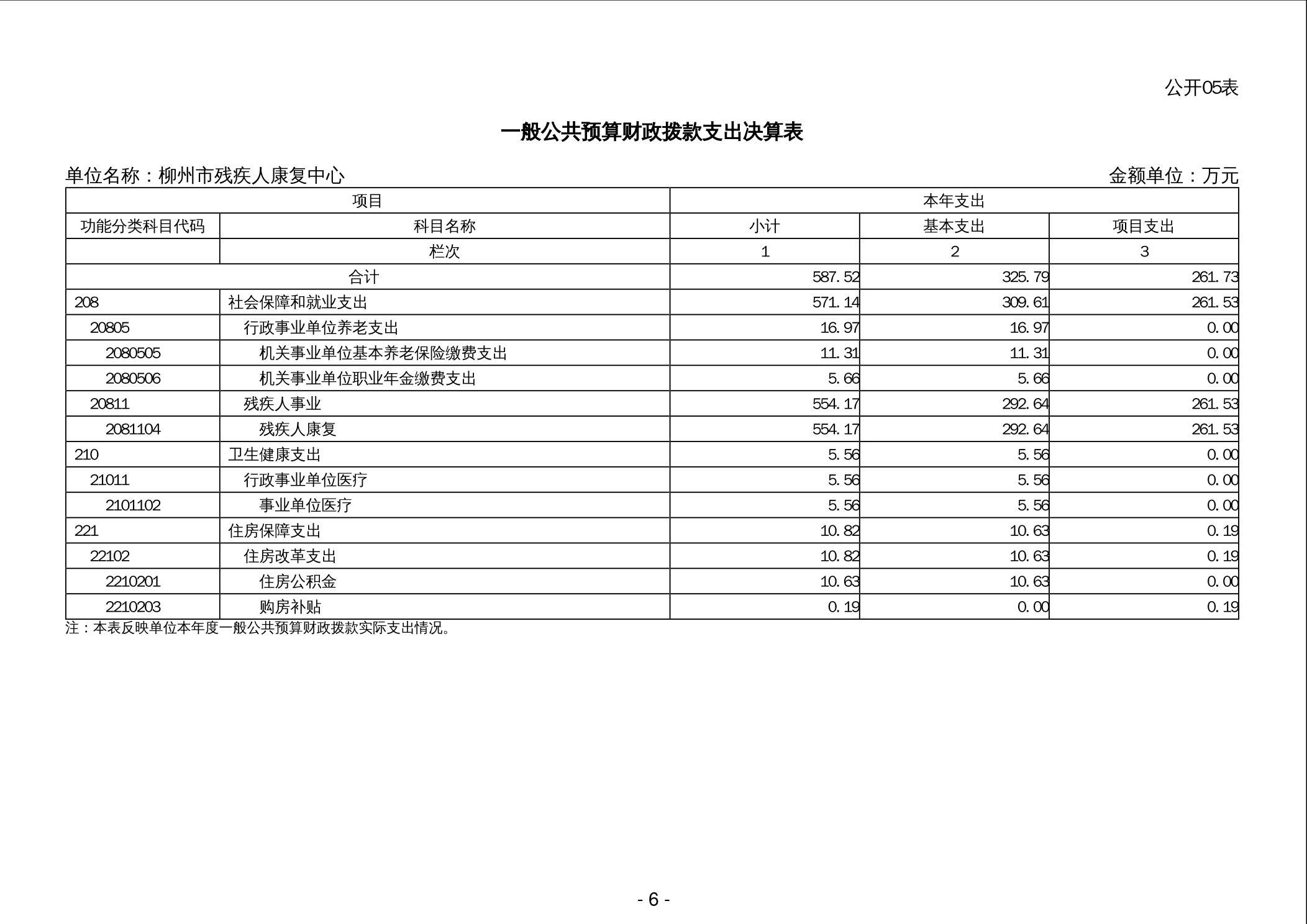 公开05表

一般公共预算财政拨款支出决算表

单位名称：柳州市残疾人康复中心 金额单位：万元

| 项目 | | 本年支出 | | |
|---|---|---|---|---|
| 功能分类科目代码 | 科目名称 | 小计 | 基本支出 | 项目支出 |
| | 栏次 | 1 | 2 | 3 |
| 合计 | | 587.52 | 325.79 | 261.73 |
| 208 | 社会保障和就业支出 | 571.14 | 309.61 | 261.53 |
| 20805 | 行政事业单位养老支出 | 16.97 | 16.97 | 0.00 |
| 2080505 | 机关事业单位基本养老保险缴费支出 | 11.31 | 11.31 | 0.00 |
| 2080506 | 机关事业单位职业年金缴费支出 | 5.66 | 5.66 | 0.00 |
| 20811 | 残疾人事业 | 554.17 | 292.64 | 261.53 |
| 2081104 | 残疾人康复 | 554.17 | 292.64 | 261.53 |
| 210 | 卫生健康支出 | 5.56 | 5.56 | 0.00 |
| 21011 | 行政事业单位医疗 | 5.56 | 5.56 | 0.00 |
| 2101102 | 事业单位医疗 | 5.56 | 5.56 | 0.00 |
| 221 | 住房保障支出 | 10.82 | 10.63 | 0.19 |
| 22102 | 住房改革支出 | 10.82 | 10.63 | 0.19 |
| 2210201 | 住房公积金 | 10.63 | 10.63 | 0.00 |
| 2210203 | 购房补贴 | 0.19 | 0.00 | 0.19 |

注：本表反映单位本年度一般公共预算财政拨款实际支出情况。

- 6 -